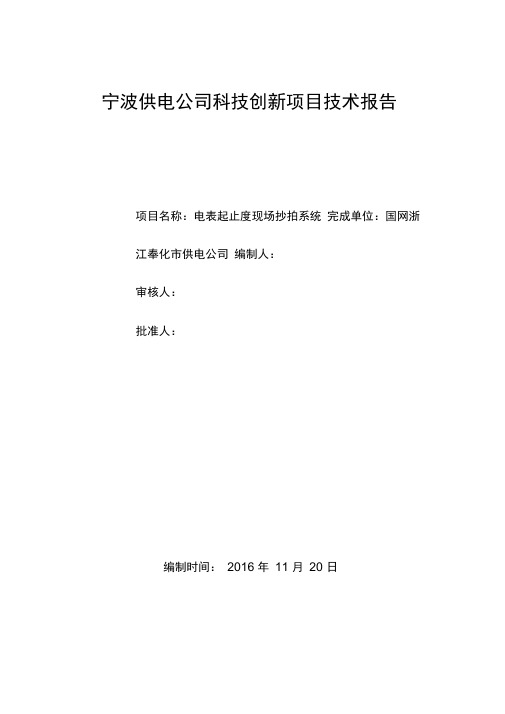 宁波供电公司科技创新项目技术报告

项目名称：电表起止度现场抄拍系统 完成单位：国网浙江奉化市供电公司 编制人：

审核人：

批准人：

编制时间： 2016 年 11 月 20 日